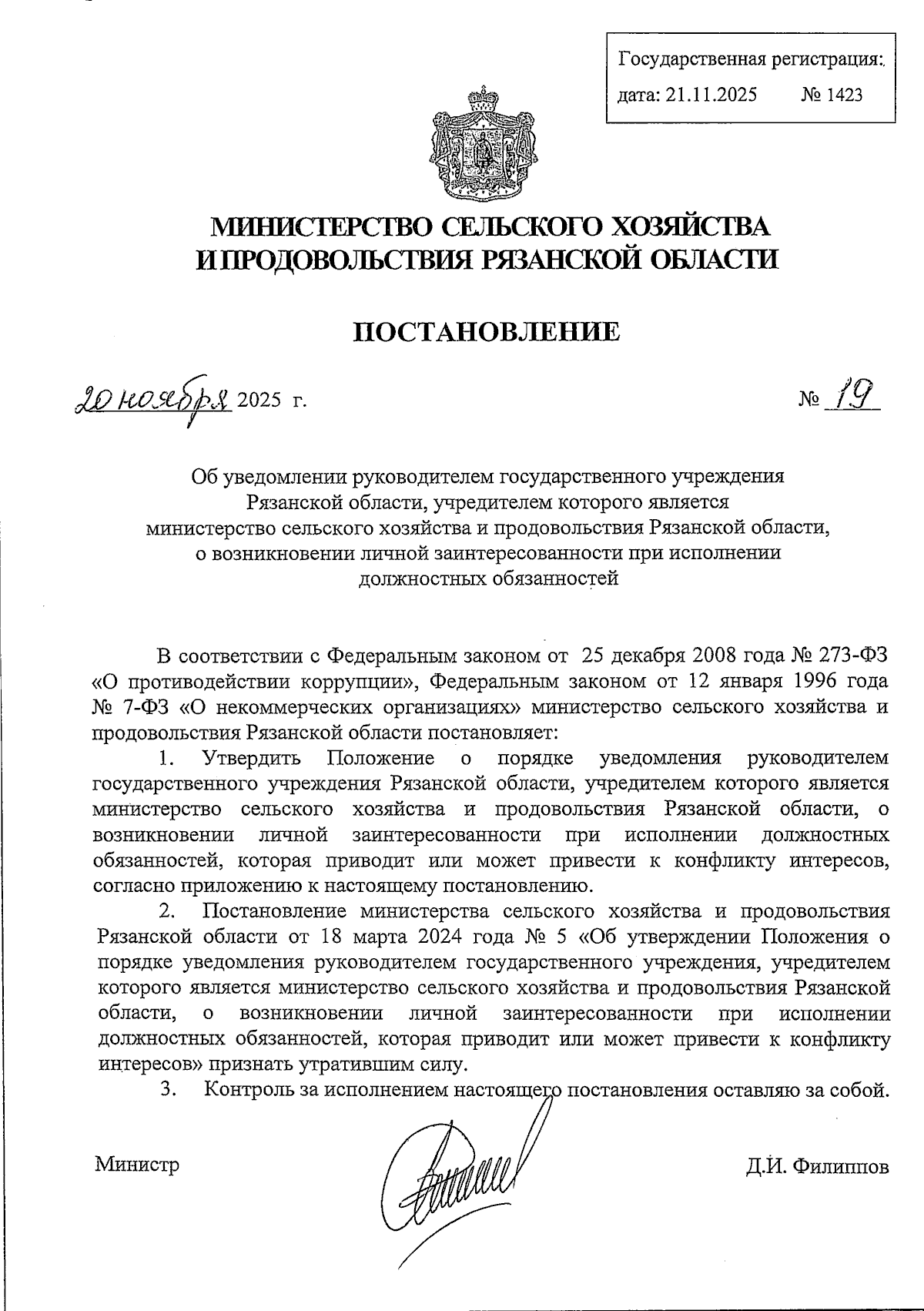 Государственная регистрация:
дата: 21.11.2025 № 1423

МИНИСТЕРСТВО СЕЛЬСКОГО ХОЗЯЙСТВА И ПРОДОВОЛЬСТВИЯ РЯЗАНСКОЙ ОБЛАСТИ

ПОСТАНОВЛЕНИЕ

20 ноября 2025 г. № 19

Об уведомлении руководителем государственного учреждения Рязанской области, учредителем которого является министерство сельского хозяйства и продовольствия Рязанской области, о возникновении личной заинтересованности при исполнении должностных обязанностей

В соответствии с Федеральным законом от 25 декабря 2008 года № 273-ФЗ «О противодействии коррупции», Федеральным законом от 12 января 1996 года № 7-ФЗ «О некоммерческих организациях» министерство сельского хозяйства и продовольствия Рязанской области постановляет:

1. Утвердить Положение о порядке уведомления руководителем государственного учреждения Рязанской области, учредителем которого является министерство сельского хозяйства и продовольствия Рязанской области, о возникновении личной заинтересованности при исполнении должностных обязанностей, которая приводит или может привести к конфликту интересов, согласно приложению к настоящему постановлению.

2. Постановление министерства сельского хозяйства и продовольствия Рязанской области от 18 марта 2024 года № 5 «Об утверждении Положения о порядке уведомления руководителем государственного учреждения, учредителем которого является министерство сельского хозяйства и продовольствия Рязанской области, о возникновении личной заинтересованности при исполнении должностных обязанностей, которая приводит или может привести к конфликту интересов» признать утратившим силу.

3. Контроль за исполнением настоящего постановления оставляю за собой.

Министр Д.И. Филиппов